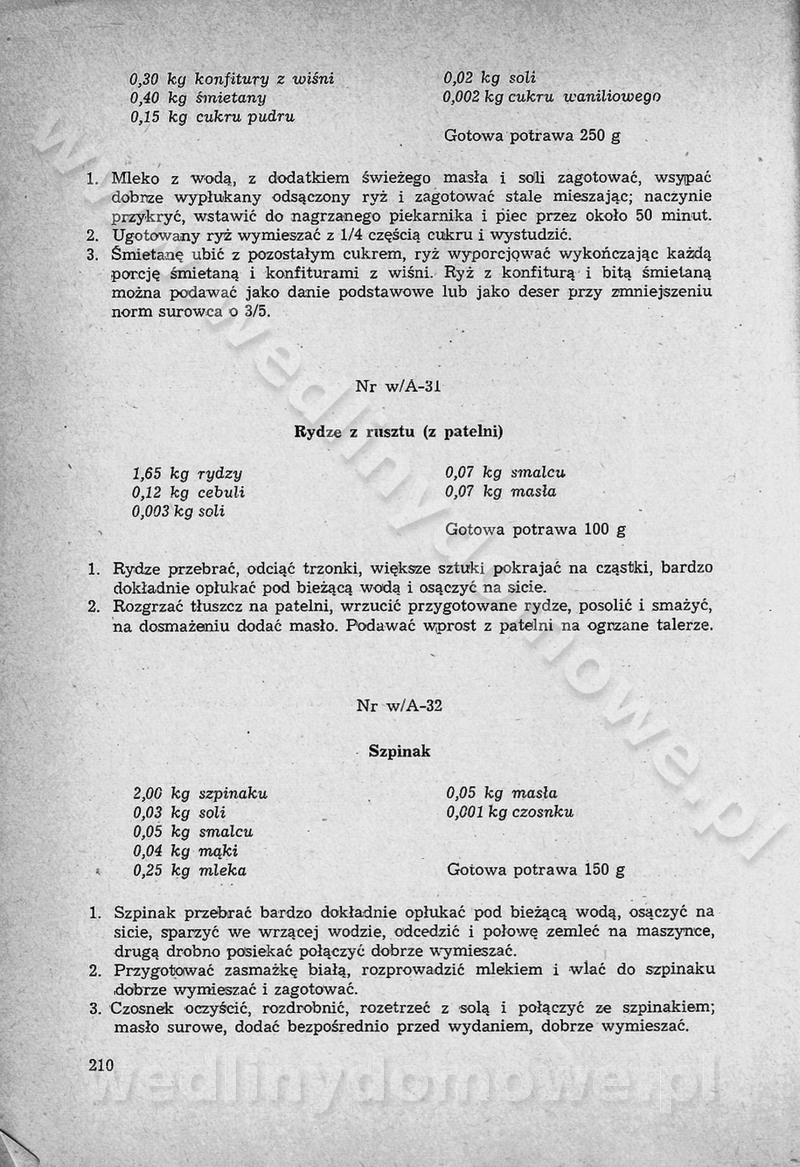 0,30 kg konfitury z wiśni
0,40 kg śmietany
0,15 kg cukru pudru

0,02 kg soli
0,002 kg cukru waniliowego

Gotowa potrawa 250 g

1. Mleko z wodą, z dodatkiem świeżego masła i soli zagotować, wsypać dobrze wypłukany odsączony ryż i zagotować stale mieszając; naczynie przykryć, wstawić do nagrzanego piekarnika i piec przez około 50 minut.
2. Ugotowany ryż wymieszać z 1/4 częścią cukru i wystudzić.
3. Śmietanę ubić z pozostałym cukrem, ryż wyporcjować wykończając każdą porcję śmietaną i konfiturami z wiśni. Ryż z konfiturą i bitą śmietaną można podawać jako danie podstawowe lub jako deser przy zmniejszeniu norm surowca o 3/5.

Nr w/A-31

Rydze z rusztu (z patelni)

1,65 kg rydzy
0,12 kg cebuli
0,003 kg soli

0,07 kg smalcu
0,07 kg masła

Gotowa potrawa 100 g

1. Rydze przebrać, odciąć trzonki, większe sztuki pokrajać na cząstki, bardzo dokładnie opłukać pod bieżącą wodą i osączyć na sicie.
2. Rozgrzać tłuszcz na patelni, wrzucić przygotowane rydze, posolić i smażyć, na dosmażeniu dodać masło. Podawać wprost z patelni na ogrzane talerze.

Nr w/A-32

Szpinak

2,00 kg szpinaku
0,03 kg soli
0,05 kg smalcu
0,04 kg mąki
0,25 kg mleka

0,05 kg masła
0,001 kg czosnku

Gotowa potrawa 150 g

1. Szpinak przebrać bardzo dokładnie opłukać pod bieżącą wodą, osączyć na sicie, sparzyć we wrzącej wodzie, odcedzić i połowę zemleć na maszynce, drugą drobno posiekać połączyć dobrze wymieszać.
2. Przygotować zasmażkę białą, rozprowadzić mlekiem i wlać do szpinaku dobrze wymieszać i zagotować.
3. Czosnek oczyścić, rozdrobnić, rozetrzeć z solą i połączyć ze szpinakiem; masło surowe, dodać bezpośrednio przed wydaniem, dobrze wymieszać.

210

wedlinydomowe.pl